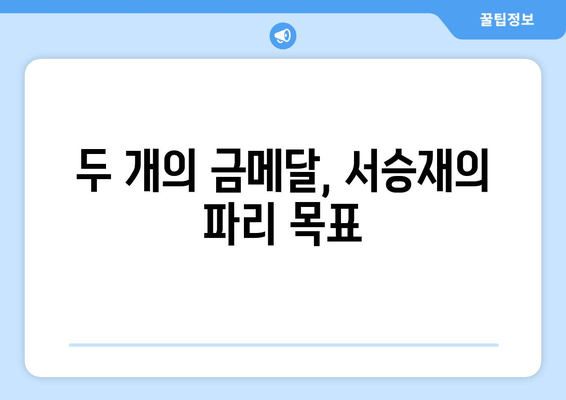 꿀팁정보

두 개의 금메달, 서승재의 파리 목표